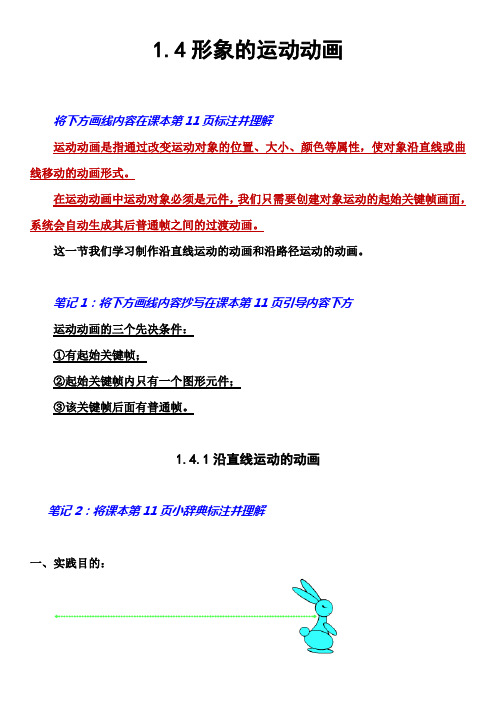 1.4 形象的运动动画

将下方画线内容在课本第 11 页标注并理解

运动动画是指通过改变运动对象的位置、大小、颜色等属性，使对象沿直线或曲线移动的动画形式。

在运动动画中运动对象必须是元件，我们只需要创建对象运动的起始关键帧画面，系统会自动生成其后普通帧之间的过渡动画。

这一节我们学习制作沿直线运动的动画和沿路径运动的动画。

笔记 1：将下方画线内容抄写在课本第 11 页引导内容下方

运动动画的三个先决条件：

①有起始关键帧；

②起始关键帧内只有一个图形元件；

③该关键帧后面有普通帧。

1.4.1 沿直线运动的动画

笔记 2：将课本第 11 页小辞典标注并理解

一、实践目的：